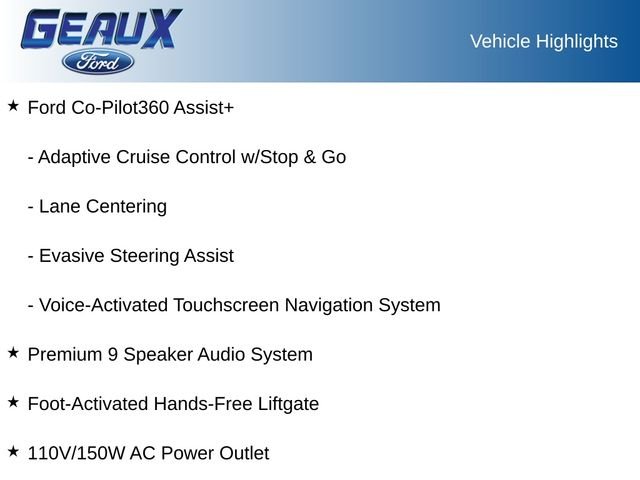 GEAUX
Ford

Vehicle Highlights

★ Ford Co-Pilot360 Assist+

- Adaptive Cruise Control w/Stop & Go

- Lane Centering

- Evasive Steering Assist

- Voice-Activated Touchscreen Navigation System

★ Premium 9 Speaker Audio System

★ Foot-Activated Hands-Free Liftgate

★ 110V/150W AC Power Outlet